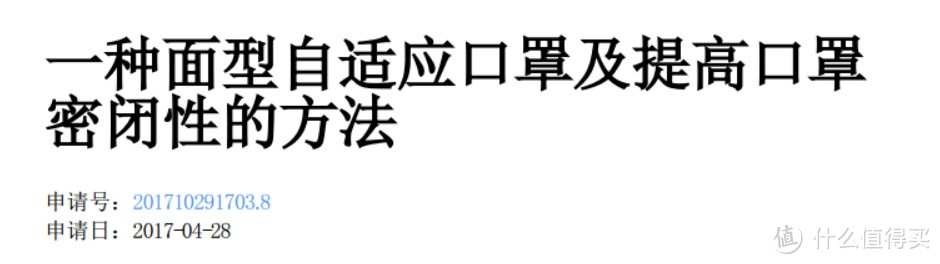 一种面型自适应口罩及提高口罩密闭性的方法

申请号：201710291703.8
申请日：2017-04-28

值 什么值得买